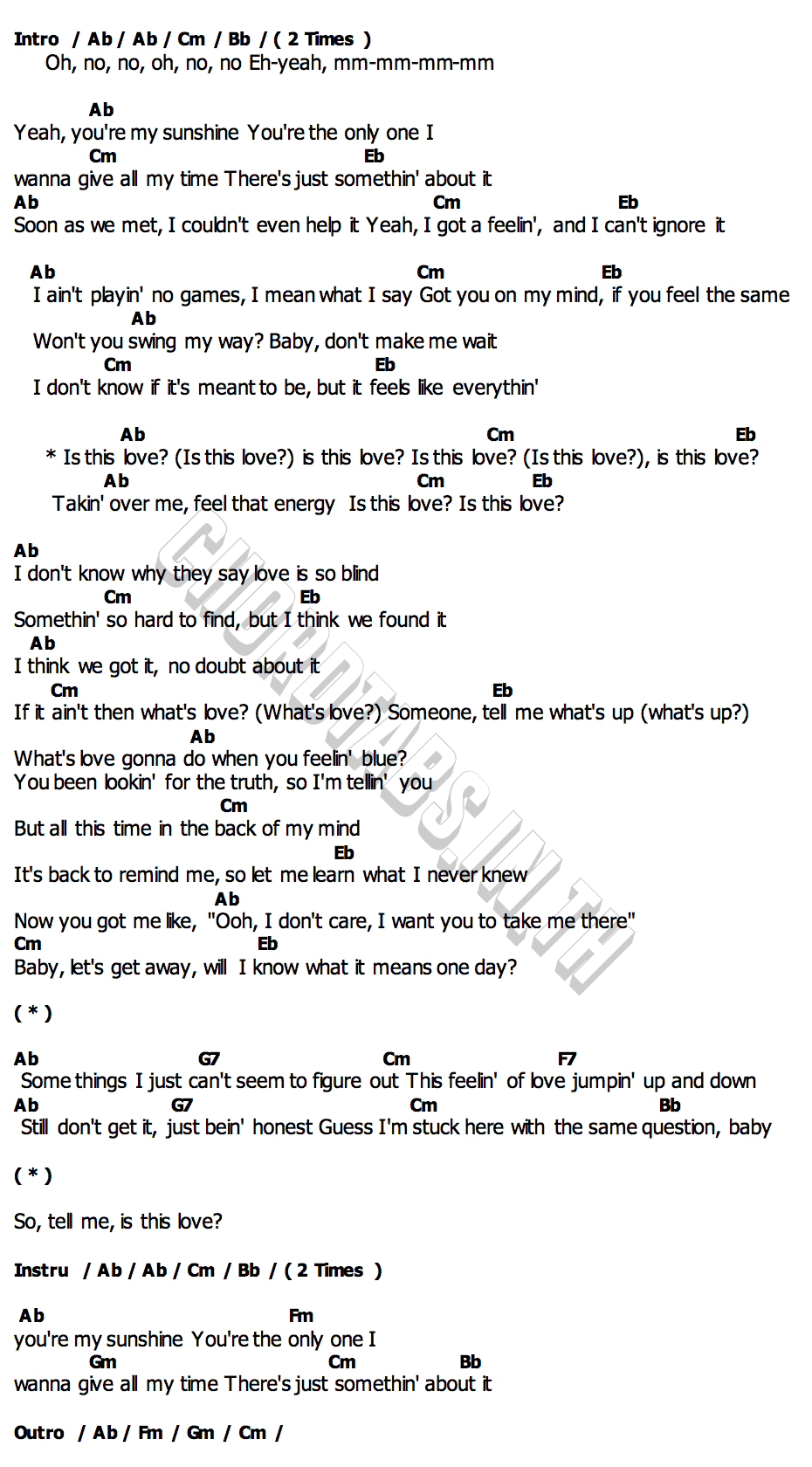 Intro / Ab / Ab / Cm / Bb / ( 2 Times )
Oh, no, no, oh, no, no Eh-yeah, mm-mm-mm-mm

Ab
Yeah, you're my sunshine You're the only one I
Cm Eb
wanna give all my time There's just somethin' about it
Ab Cm Eb
Soon as we met, I couldn't even help it Yeah, I got a feelin', and I can't ignore it

Ab Cm Eb
I ain't playin' no games, I mean what I say Got you on my mind, if you feel the same
Ab
Won't you swing my way? Baby, don't make me wait
Cm Eb
I don't know if it's meant to be, but it feels like everythin'

Ab Cm Eb
* Is this love? (Is this love?) is this love? Is this love? (Is this love?), is this love?
Ab Cm Eb
Takin' over me, feel that energy Is this love? Is this love?

Ab
I don't know why they say love is so blind
Cm Eb
Somethin' so hard to find, but I think we found it
Ab
I think we got it, no doubt about it
Cm Eb
If it ain't then what's love? (What's love?) Someone, tell me what's up (what's up?)
Ab
What's love gonna do when you feelin' blue?
You been lookin' for the truth, so I'm tellin' you
Cm
But all this time in the back of my mind
Eb
It's back to remind me, so let me learn what I never knew
Ab
Now you got me like, "Ooh, I don't care, I want you to take me there"
Cm Eb
Baby, let's get away, will I know what it means one day?

( * )

Ab G7 Cm F7
Some things I just can't seem to figure out This feelin' of love jumpin' up and down
Ab G7 Cm Bb
Still don't get it, just bein' honest Guess I'm stuck here with the same question, baby

( * )

So, tell me, is this love?

Instru / Ab / Ab / Cm / Bb / ( 2 Times )

Ab Fm
you're my sunshine You're the only one I
Gm Cm Bb
wanna give all my time There's just somethin' about it

Outro / Ab / Fm / Gm / Cm /

CHORDTABS.IN.TH